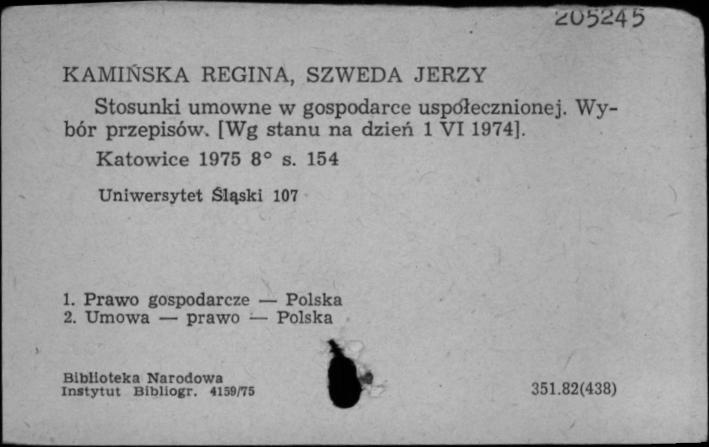 205245

KAMIŃSKA REGINA, SZWEDA JERZY

Stosunki umowne w gospodarce uspołecznionej. Wybór przepisów. [Wg stanu na dzień 1 VI 1974].

Katowice 1975 8° s. 154

Uniwersytet Śląski 107

1. Prawo gospodarcze — Polska
2. Umowa — prawo — Polska

Biblioteka Narodowa
Instytut Bibliogr. 4159/75

351.82(438)